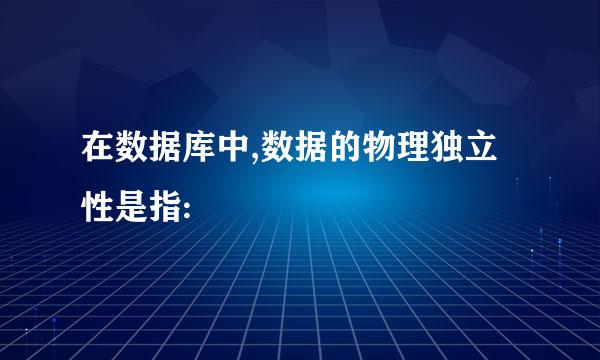 在数据库中,数据的物理独立性是指: